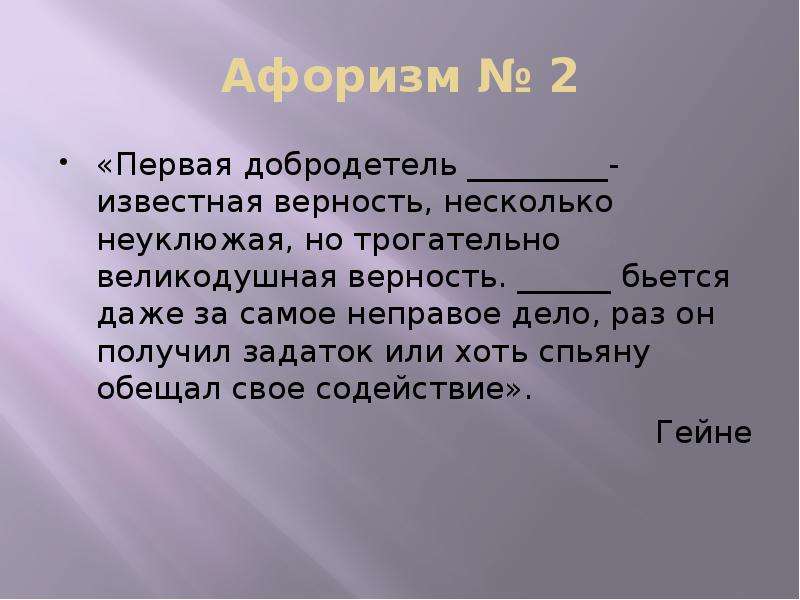 Афоризм № 2

• «Первая добродетель _________- известная верность, несколько неуклюжая, но трогательно великодушная верность. ______ бьется даже за самое неправое дело, раз он получил задаток или хоть спьяну обещал свое содействие».

Гейне